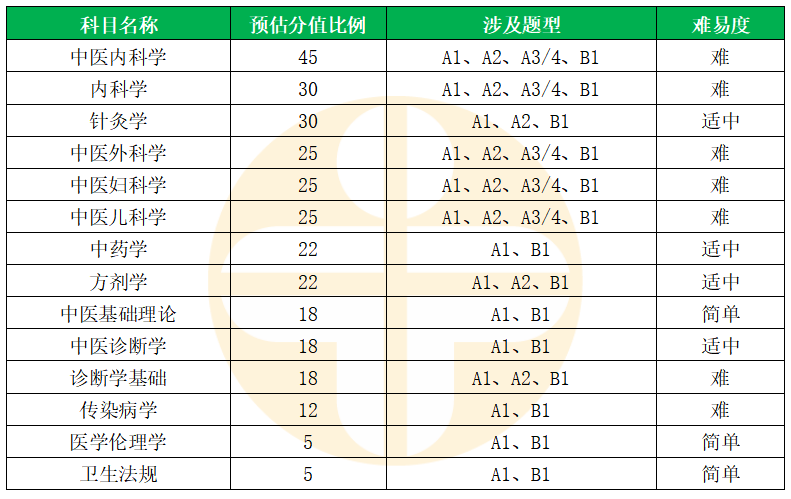 | 科目名称 | 预估分值比例 | 涉及题型 | 难易度 |
|---|---|---|---|
| 中医内科学 | 45 | A1、A2、A3/4、B1 | 难 |
| 内科学 | 30 | A1、A2、A3/4、B1 | 难 |
| 针灸学 | 30 | A1、A2、B1 | 适中 |
| 中医外科学 | 25 | A1、A2、A3/4、B1 | 难 |
| 中医妇科学 | 25 | A1、A2、A3/4、B1 | 难 |
| 中医儿科学 | 25 | A1、A2、A3/4、B1 | 难 |
| 中药学 | 22 | A1、B1 | 适中 |
| 方剂学 | 22 | A1、A2、B1 | 适中 |
| 中医基础理论 | 18 | A1、B1 | 简单 |
| 中医诊断学 | 18 | A1、B1 | 适中 |
| 诊断学基础 | 18 | A1、A2、B1 | 难 |
| 传染病学 | 12 | A1、B1 | 难 |
| 医学伦理学 | 5 | A1、B1 | 简单 |
| 卫生法规 | 5 | A1、B1 | 简单 |